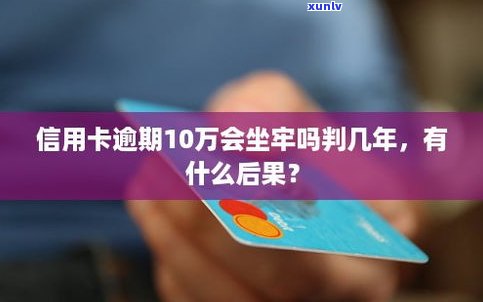 xunlv

信用卡逾期10万会坐牢吗判几年，有什么后果?